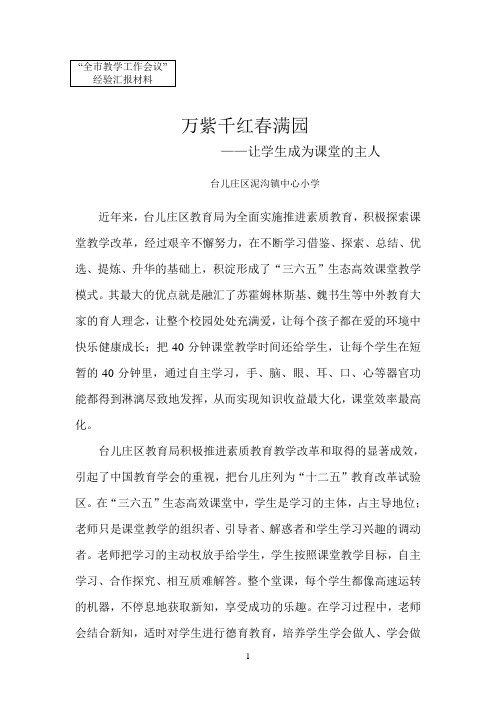 “全市教学工作会议”
经验汇报材料

万紫千红春满园
——让学生成为课堂的主人

台儿庄区泥沟镇中心小学

近年来，台儿庄区教育局为全面实施推进素质教育，积极探索课堂教学改革，经过艰辛不懈努力，在不断学习借鉴、探索、总结、优选、提炼、升华的基础上，积淀形成了“三六五”生态高效课堂教学模式。其最大的优点就是融汇了苏霍姆林斯基、魏书生等中外教育大家的育人理念，让整个校园处处充满爱，让每个孩子都在爱的环境中快乐健康成长；把 40 分钟课堂教学时间还给学生，让每个学生在短暂的 40 分钟里，通过自主学习，手、脑、眼、耳、口、心等器官功能都得到淋漓尽致地发挥，从而实现知识收益最大化，课堂效率最高化。

台儿庄区教育局积极推进素质教育教学改革和取得的显著成效，引起了中国教育学会的重视，把台儿庄列为“十二五”教育改革试验区。在“三六五”生态高效课堂中，学生是学习的主体，占主导地位；老师只是课堂教学的组织者、引导者、解惑者和学生学习兴趣的调动者。老师把学习的主动权放手给学生，学生按照课堂教学目标，自主学习、合作探究、相互质难解答。整个堂课，每个学生都像高速运转的机器，不停息地获取新知，享受成功的乐趣。在学习过程中，老师会结合新知，适时对学生进行德育教育，培养学生学会做人、学会做

1